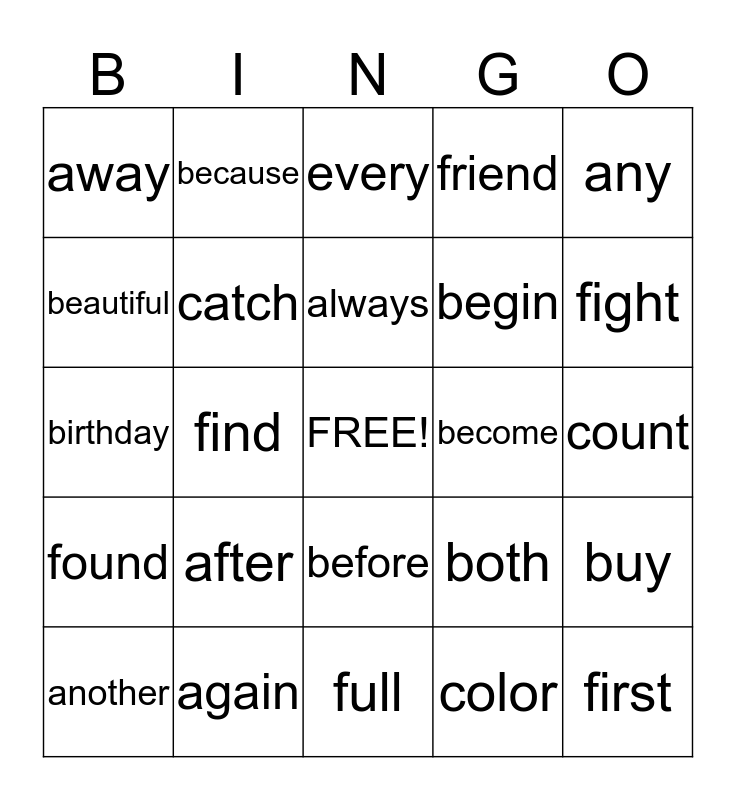 | B | I | N | G | O |
|---|---|---|---|---|
| away | because | every | friend | any |
| beautiful | catch | always | begin | fight |
| birthday | find | FREE! | become | count |
| found | after | before | both | buy |
| another | again | full | color | first |